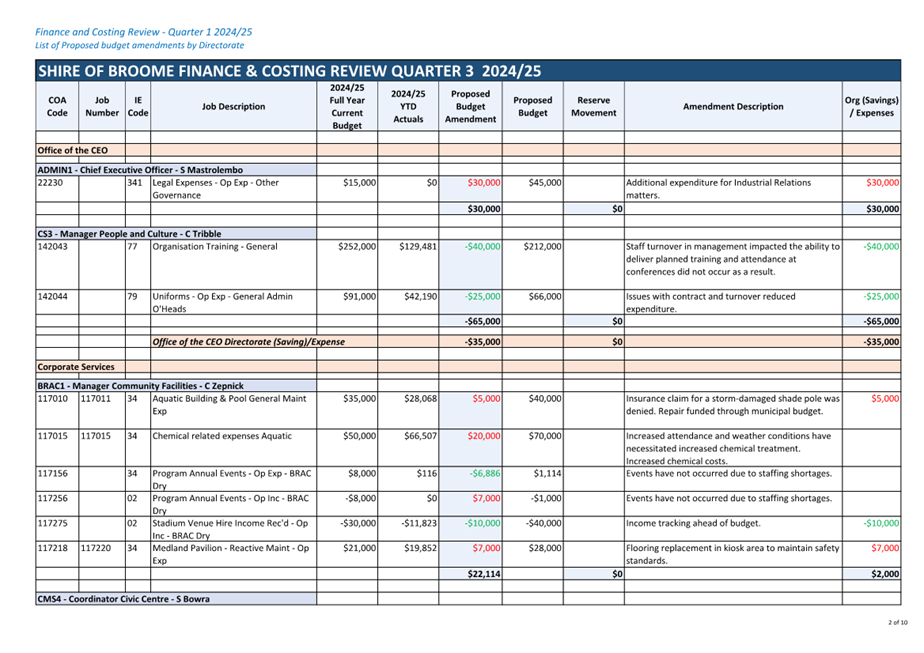 Finance and Costing Review - Quarter 1 2024/25
List of Proposed budget amendments by Directorate

SHIRE OF BROOME FINANCE & COSTING REVIEW QUARTER 3 2024/25

| COA Code | Job Number | IE Code | Job Description | 2024/25 Full Year Current Budget | 2024/25 YTD Actuals | Proposed Budget Amendment | Proposed Budget | Reserve Movement | Amendment Description | Org (Savings) / Expenses |
|---|---|---|---|---|---|---|---|---|---|---|
| Office of the CEO | | | | | | | | | | |
| ADMIN1 - Chief Executive Officer - S Mastrolembo | | | | | | | | | | |
| 22230 | | 341 | Legal Expenses - Op Exp - Other Governance | $15,000 | $0 | $30,000 | $45,000 | | Additional expenditure for Industrial Relations matters. | $30,000 |
| | | | | | | $30,000 | | $0 | | $30,000 |
| CS3 - Manager People and Culture - C Tribble | | | | | | | | | | |
| 142043 | | 77 | Organisation Training - General | $252,000 | $129,481 | -$40,000 | $212,000 | | Staff turnover in management impacted the ability to deliver planned training and attendance at conferences did not occur as a result. | -$40,000 |
| 142044 | | 79 | Uniforms - Op Exp - General Admin O'Heads | $91,000 | $42,190 | -$25,000 | $66,000 | | Issues with contract and turnover reduced expenditure. | -$25,000 |
| | | | | | | -$65,000 | | $0 | | -$65,000 |
| | | | Office of the CEO Directorate (Saving)/Expense | | | -$35,000 | | $0 | | -$35,000 |
| Corporate Services | | | | | | | | | | |
| BRAC1 - Manager Community Facilities - C Zepnick | | | | | | | | | | |
| 117010 | 117011 | 34 | Aquatic Building & Pool General Maint Exp | $35,000 | $28,068 | $5,000 | $40,000 | | Insurance claim for a storm-damaged shade pole was denied. Repair funded through municipal budget. | $5,000 |
| 117015 | 117015 | 34 | Chemical related expenses Aquatic | $50,000 | $66,507 | $20,000 | $70,000 | | Increased attendance and weather conditions have necessitated increased chemical treatment. Increased chemical costs. | |
| 117156 | | 34 | Program Annual Events - Op Exp - BRAC Dry | $8,000 | $116 | -$6,886 | $1,114 | | Events have not occurred due to staffing shortages. | |
| 117256 | | 02 | Program Annual Events - Op Inc - BRAC Dry | -$8,000 | $0 | $7,000 | -$1,000 | | Events have not occurred due to staffing shortages. | |
| 117275 | | 02 | Stadium Venue Hire Income Rec'd - Op Inc - BRAC Dry | -$30,000 | -$11,823 | -$10,000 | -$40,000 | | Income tracking ahead of budget. | -$10,000 |
| 117218 | 117220 | 34 | Medland Pavilion - Reactive Maint - Op Exp | $21,000 | $19,852 | $7,000 | $28,000 | | Flooring replacement in kiosk area to maintain safety standards. | $7,000 |
| | | | | | | $22,114 | | $0 | | $2,000 |
| CMS4 - Coordinator Civic Centre - S Bowra | | | | | | | | | | |

2 of 10